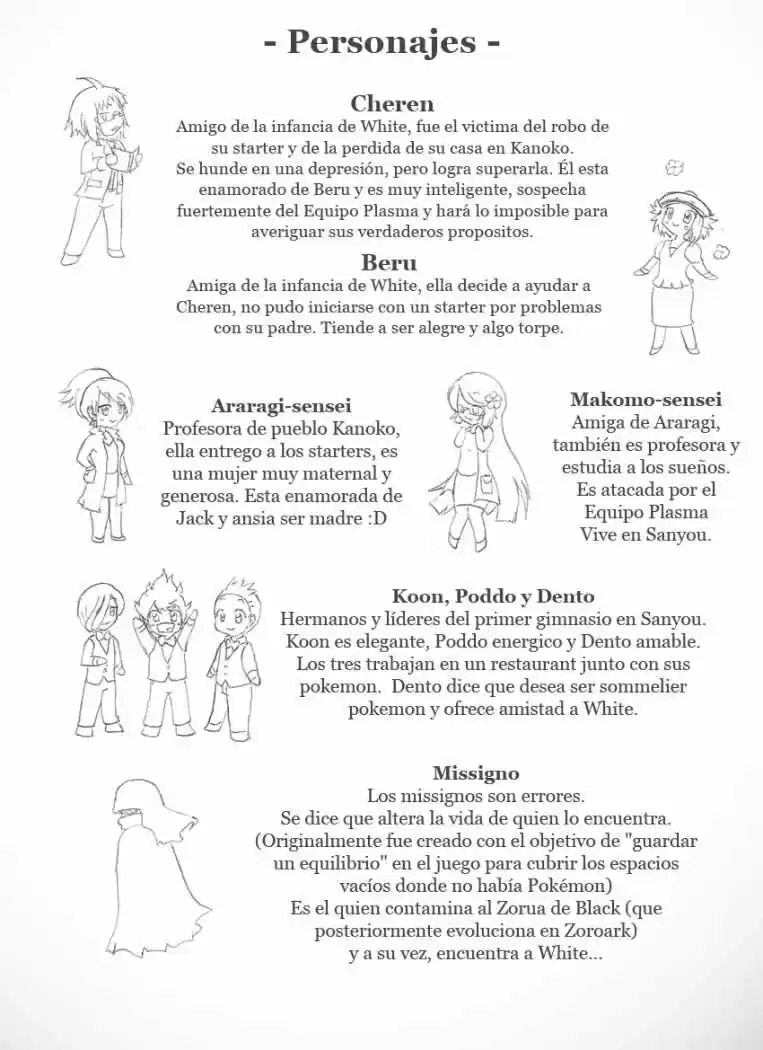 - Personajes -

Cheren
Amigo de la infancia de White, fue el victima del robo de su starter y de la perdida de su casa en Kanoko. Se hunde en una depresión, pero logra superarla. Él esta enamorado de Beru y es muy inteligente, sospecha fuertemente del Equipo Plasma y hará lo imposible para averiguar sus verdaderos propositos.

Beru
Amiga de la infancia de White, ella decide a ayudar a Cheren, no pudo iniciarse con un starter por problemas con su padre. Tiende a ser alegre y algo torpe.

Araragi-sensei
Profesora de pueblo Kanoko, ella entrego a los starters, es una mujer muy maternal y generosa. Esta enamorada de Jack y ansia ser madre :D

Makomo-sensei
Amiga de Araragi, también es profesora y estudia a los sueños. Es atacada por el Equipo Plasma Vive en Sanyou.

Koon, Poddo y Dento
Hermanos y líderes del primer gimnasio en Sanyou. Koon es elegante, Poddo energico y Dento amable. Los tres trabajan en un restaurant junto con sus pokemon. Dento dice que desea ser sommelier pokemon y ofrece amistad a White.

Missigno
Los missignos son errores.
Se dice que altera la vida de quien lo encuentra.
(Originalmente fue creado con el objetivo de "guardar un equilibrio" en el juego para cubrir los espacios vacíos donde no había Pokémon)
Es el quien contamina al Zorua de Black (que posteriormente evoluciona en Zoroark)
y a su vez, encuentra a White...